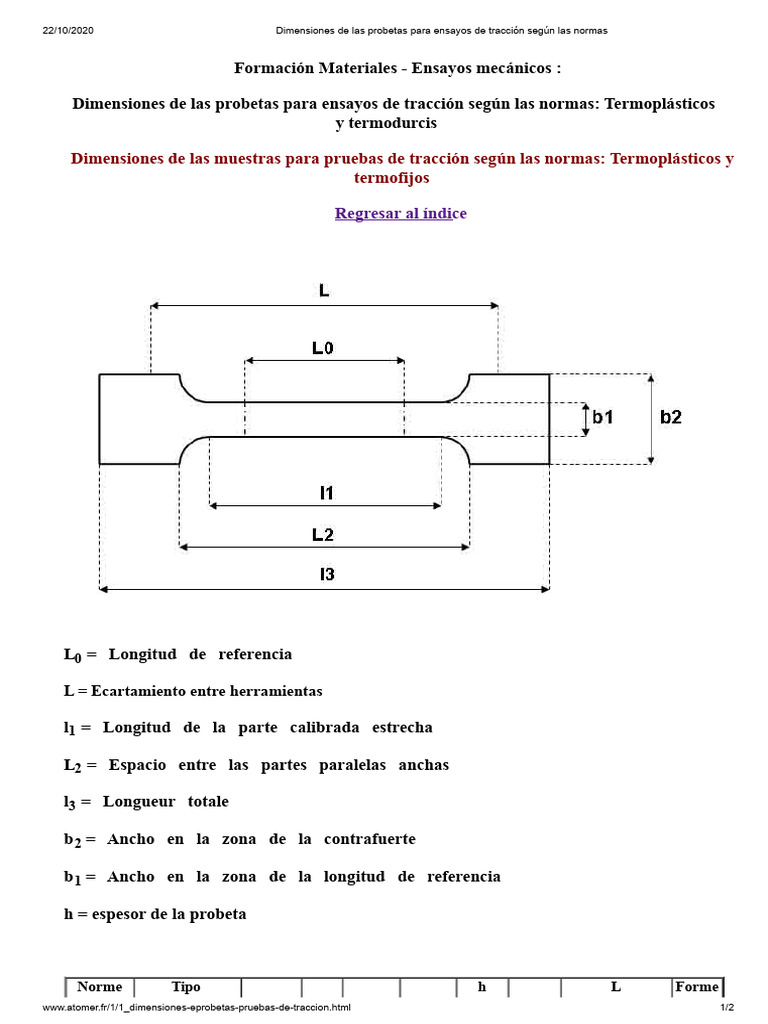 22/10/2020 Dimensiones de las probetas para ensayos de tracción según las normas

Formación Materiales - Ensayos mecánicos :

Dimensiones de las probetas para ensayos de tracción según las normas: Termoplásticos y termodurcis

Dimensiones de las muestras para pruebas de tracción según las normas: Termoplásticos y termofijos

Regresar al índice

L

L0

b1

b2

l1

L2

l3

$L_0$ = Longitud de referencia

L = Ecartamiento entre herramientas

$l_1$ = Longitud de la parte calibrada estrecha

$L_2$ = Espacio entre las partes paralelas anchas

$l_3$ = Longueur totale

$b_2$ = Ancho en la zona de la contrafuerte

$b_1$ = Ancho en la zona de la longitud de referencia

h = espesor de la probeta

| Norme | Tipo | | | | | h | | L | Forme |
|---|---|---|---|---|---|---|---|---|---|

www.atomer.fr/1/1_dimensiones-eprobetas-pruebas-de-traccion.html 1/2